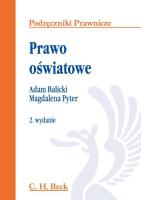 Podręczniki Prawnicze

Prawo oświatowe

Adam Balicki
Magdalena Pyter

2. wydanie

C. H. Beck